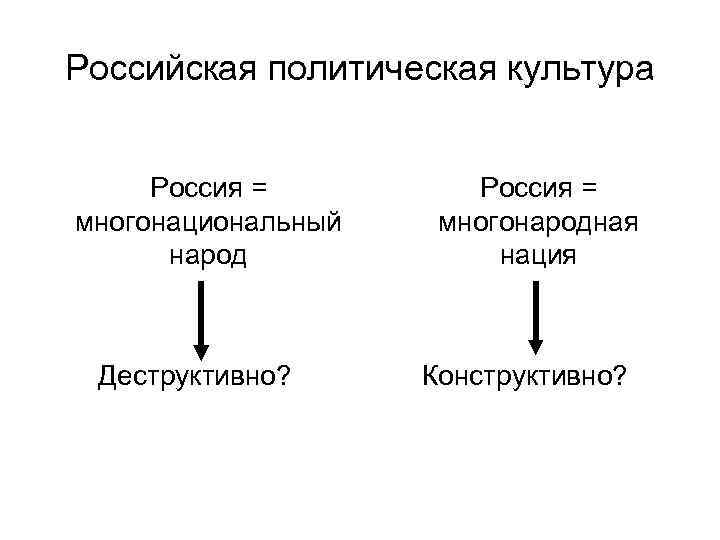 Российская политическая культура

Россия = многонациональный народ

Деструктивно?

Россия = многонародная нация

Конструктивно?